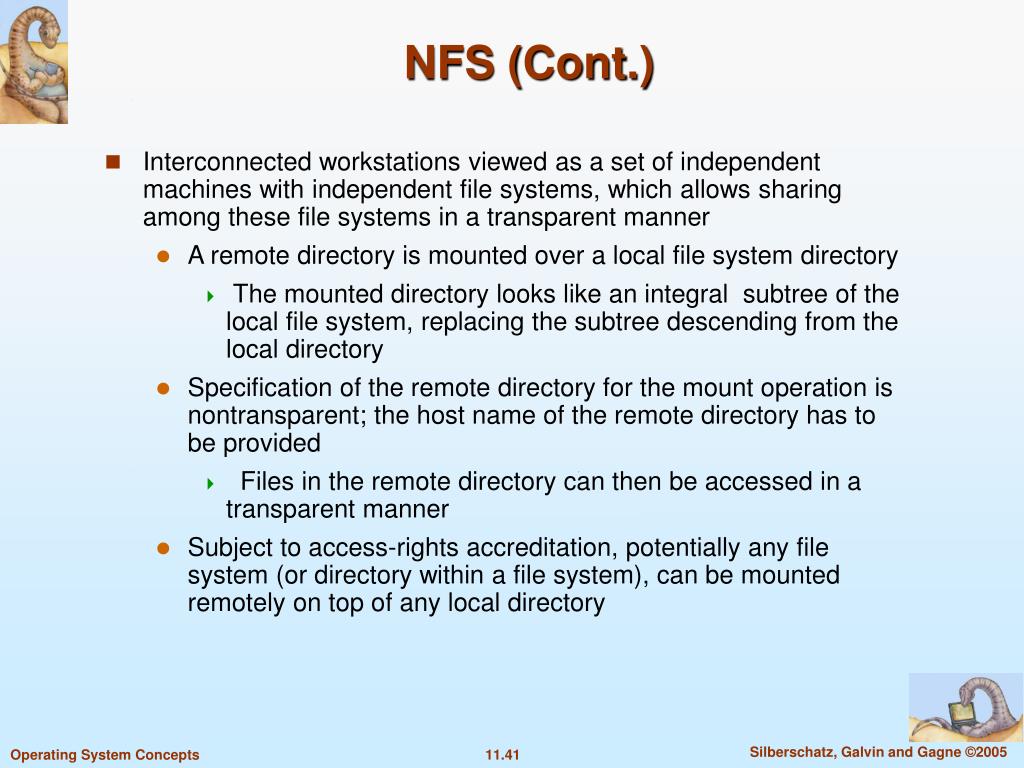 NFS (Cont.)

Interconnected workstations viewed as a set of independent machines with independent file systems, which allows sharing among these file systems in a transparent manner

A remote directory is mounted over a local file system directory

The mounted directory looks like an integral subtree of the local file system, replacing the subtree descending from the local directory

Specification of the remote directory for the mount operation is nontransparent; the host name of the remote directory has to be provided

Files in the remote directory can then be accessed in a transparent manner

Subject to access-rights accreditation, potentially any file system (or directory within a file system), can be mounted remotely on top of any local directory

Operating System Concepts

11.41

Silberschatz, Galvin and Gagne ©2005